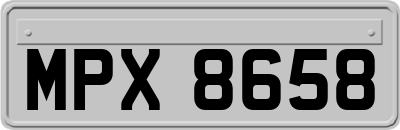 MPX 8658